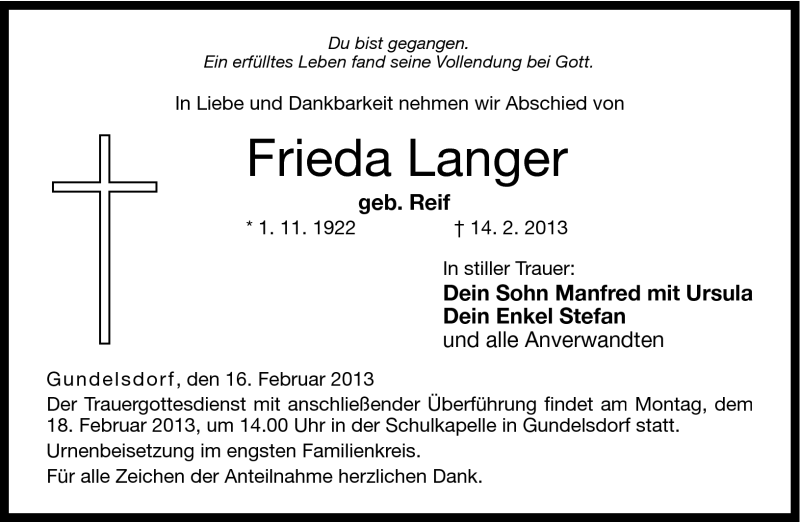 Du bist gegangen.
Ein erfülltes Leben fand seine Vollendung bei Gott.

In Liebe und Dankbarkeit nehmen wir Abschied von

Frieda Langer

geb. Reif

* 1. 11. 1922 † 14. 2. 2013

In stiller Trauer:
Dein Sohn Manfred mit Ursula
Dein Enkel Stefan
und alle Anverwandten

Gundelsdorf, den 16. Februar 2013
Der Trauergottesdienst mit anschließender Überführung findet am Montag, dem 18. Februar 2013, um 14.00 Uhr in der Schulkapelle in Gundelsdorf statt.

Urnenbeisetzung im engsten Familienkreis.

Für alle Zeichen der Anteilnahme herzlichen Dank.